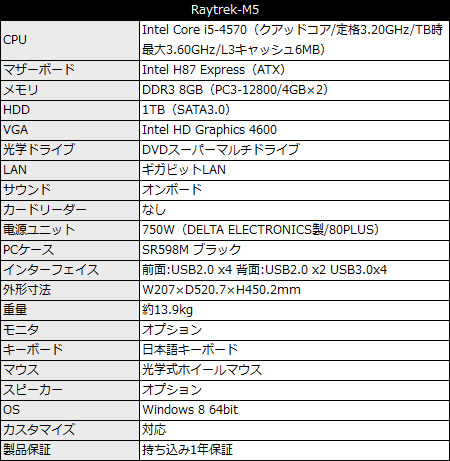 | Raytrek-M5 | |
|---|---|
| CPU | Intel Core i5-4570（クアッドコア/定格3.20GHz/TB時最大3.60GHz/L3キャッシュ6MB） |
| マザーボード | Intel H87 Express（ATX） |
| メモリ | DDR3 8GB（PC3-12800/4GB×2） |
| HDD | 1TB（SATA3.0） |
| VGA | Intel HD Graphics 4600 |
| 光学ドライブ | DVDスーパーマルチドライブ |
| LAN | ギガビットLAN |
| サウンド | オンボード |
| カードリーダー | なし |
| 電源ユニット | 750W（DELTA ELECTRONICS製/80PLUS） |
| PCケース | SR598M ブラック |
| インターフェイス | 前面:USB2.0 x4 背面:USB2.0 x2 USB3.0x4 |
| 外形寸法 | W207×D520.7×H450.2mm |
| 重量 | 約13.9kg |
| モニタ | オプション |
| キーボード | 日本語キーボード |
| マウス | 光学式ホイールマウス |
| スピーカー | オプション |
| OS | Windows 8 64bit |
| カスタマイズ | 対応 |
| 製品保証 | 持ち込み1年保証 |